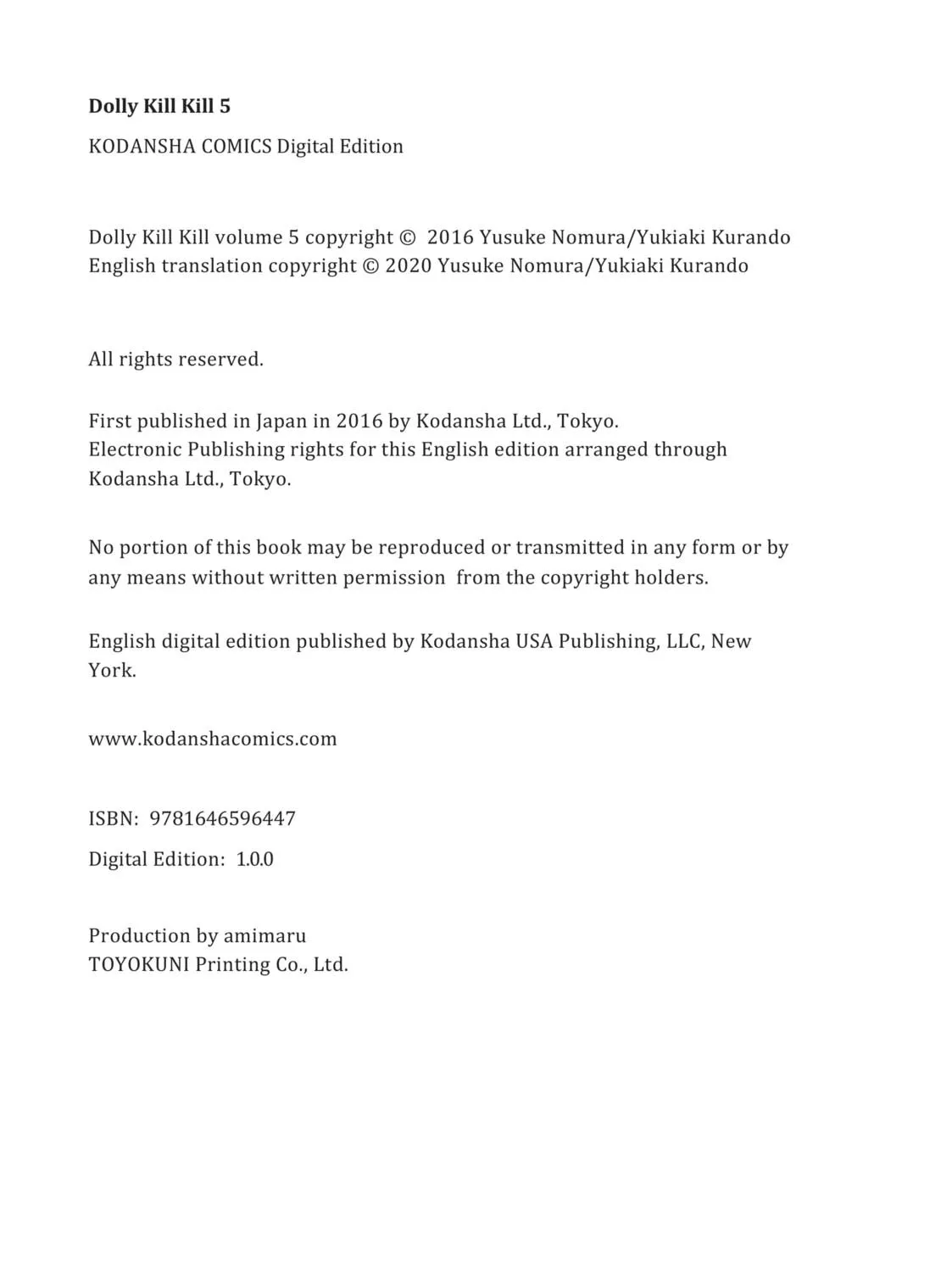 Dolly Kill Kill 5

KODANSHA COMICS Digital Edition

Dolly Kill Kill volume 5 copyright © 2016 Yusuke Nomura/Yukiaki Kurando
English translation copyright © 2020 Yusuke Nomura/Yukiaki Kurando

All rights reserved.

First published in Japan in 2016 by Kodansha Ltd., Tokyo.
Electronic Publishing rights for this English edition arranged through Kodansha Ltd., Tokyo.

No portion of this book may be reproduced or transmitted in any form or by any means without written permission from the copyright holders.

English digital edition published by Kodansha USA Publishing, LLC, New York.

www.kodanshacomics.com

ISBN: 9781646596447

Digital Edition: 1.0.0

Production by amimaru
TOYOKUNI Printing Co., Ltd.